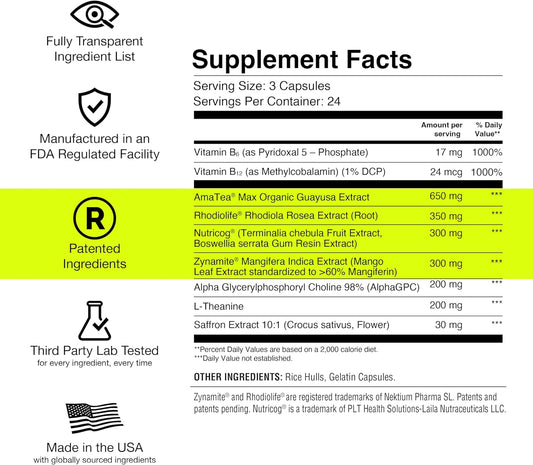 Fully Transparent Ingredient List

Manufactured in an FDA Regulated Facility

R

Patented Ingredients

Third Party Lab Tested
for every ingredient, every time

Made in the USA
with globally sourced ingredients

Supplement Facts

Serving Size: 3 Capsules
Servings Per Container: 24

| | Amount per serving | % Daily Value** |
|---|---|---|
| Vitamin $B_6$ (as Pyridoxal 5 – Phosphate) | 17 mg | 1000% |
| Vitamin $B_{12}$ (as Methylcobalamin) (1% DCP) | 24 mcg | 1000% |
| AmaTea® Max Organic Guayusa Extract | 650 mg | *** |
| Rhodiolife® Rhodiola Rosea Extract (Root) | 350 mg | *** |
| Nutricog® (Terminalia chebula Fruit Extract, Boswellia serrata Gum Resin Extract) | 300 mg | *** |
| Zynamite® Mangifera Indica Extract (Mango Leaf Extract standardized to >60% Mangiferin) | 300 mg | *** |
| Alpha Glycerylphosphoryl Choline 98% (AlphaGPC) | 200 mg | *** |
| L-Theanine | 200 mg | *** |
| Saffron Extract 10:1 (Crocus sativus, Flower) | 30 mg | *** |

**Percent Daily Values are based on a 2,000 calorie diet.
***Daily Value not established.

OTHER INGREDIENTS: Rice Hulls, Gelatin Capsules.

Zynamite® and Rhodiolife® are registered trademarks of Nektium Pharma SL. Patents and patents pending. Nutricog® is a trademark of PLT Health Solutions-Laila Nutraceuticals LLC.